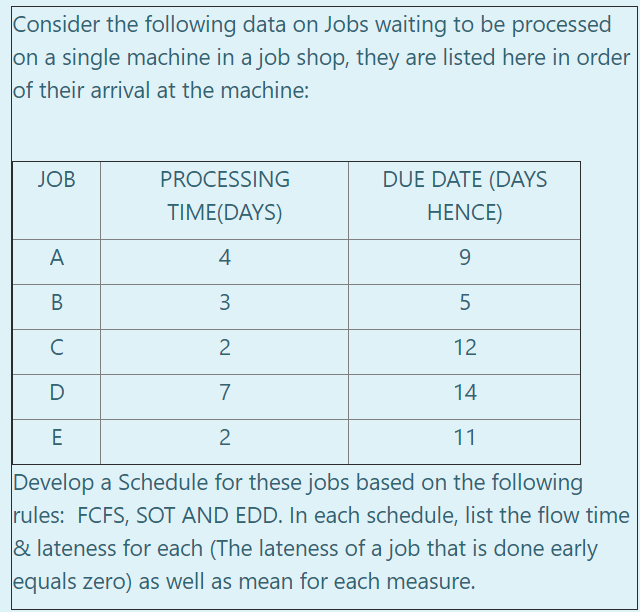 Consider the following data on Jobs waiting to be processed on a single machine in a job shop, they are listed here in order of their arrival at the machine:

| JOB | PROCESSING TIME(DAYS) | DUE DATE (DAYS HENCE) |
|---|---|---|
| A | 4 | 9 |
| B | 3 | 5 |
| C | 2 | 12 |
| D | 7 | 14 |
| E | 2 | 11 |

Develop a Schedule for these jobs based on the following rules: FCFS, SOT AND EDD. In each schedule, list the flow time & lateness for each (The lateness of a job that is done early equals zero) as well as mean for each measure.